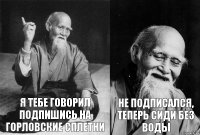 Я ТЕБЕ ГОВОРИЛ ПОДПИШИСЬ НА ГОРЛОВСКИЕ СПЛЕТНИ

НЕ ПОДПИСАЛСЯ, ТЕПЕРЬ СИДИ БЕЗ ВОДЫ